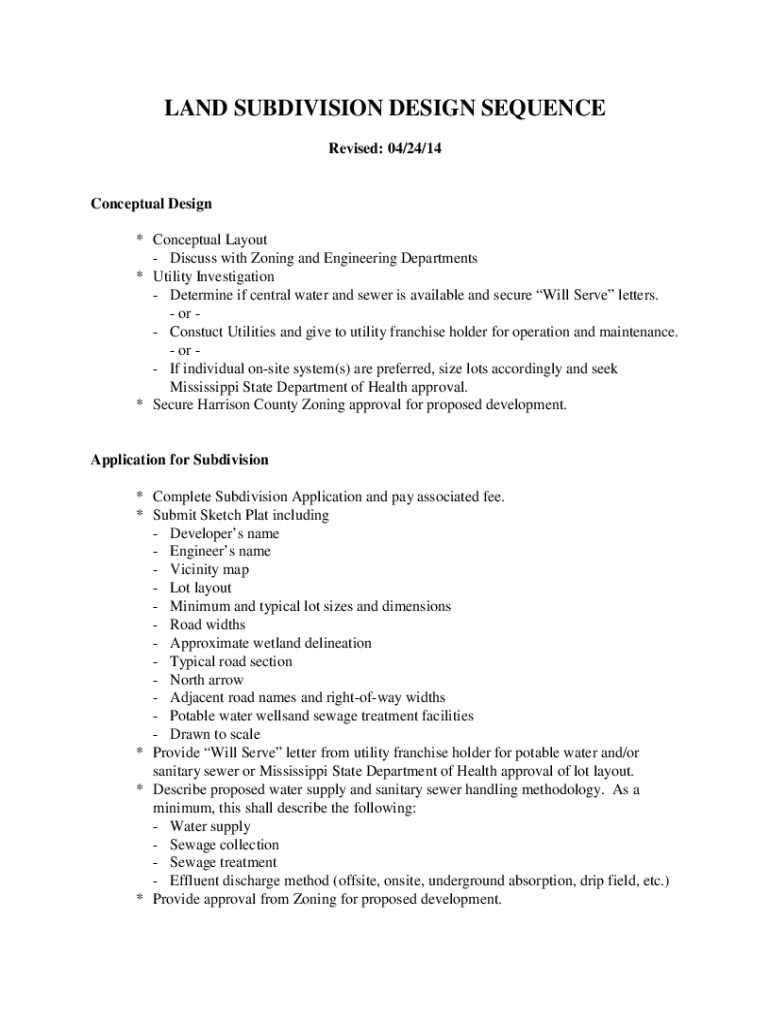 LAND SUBDIVISION DESIGN SEQUENCE

Revised: 04/24/14

Conceptual Design

* Conceptual Layout
  - Discuss with Zoning and Engineering Departments
* Utility Investigation
  - Determine if central water and sewer is available and secure “Will Serve” letters.
    - or -
  - Constuct Utilities and give to utility franchise holder for operation and maintenance.
    - or -
  - If individual on-site system(s) are preferred, size lots accordingly and seek Mississippi State Department of Health approval.
* Secure Harrison County Zoning approval for proposed development.

Application for Subdivision

* Complete Subdivision Application and pay associated fee.
* Submit Sketch Plat including
  - Developer’s name
  - Engineer’s name
  - Vicinity map
  - Lot layout
  - Minimum and typical lot sizes and dimensions
  - Road widths
  - Approximate wetland delineation
  - Typical road section
  - North arrow
  - Adjacent road names and right-of-way widths
  - Potable water wellsand sewage treatment facilities
  - Drawn to scale
* Provide “Will Serve” letter from utility franchise holder for potable water and/or sanitary sewer or Mississippi State Department of Health approval of lot layout.
* Describe proposed water supply and sanitary sewer handling methodology. As a minimum, this shall describe the following:
  - Water supply
  - Sewage collection
  - Sewage treatment
  - Effluent discharge method (offsite, onsite, underground absorption, drip field, etc.)
* Provide approval from Zoning for proposed development.